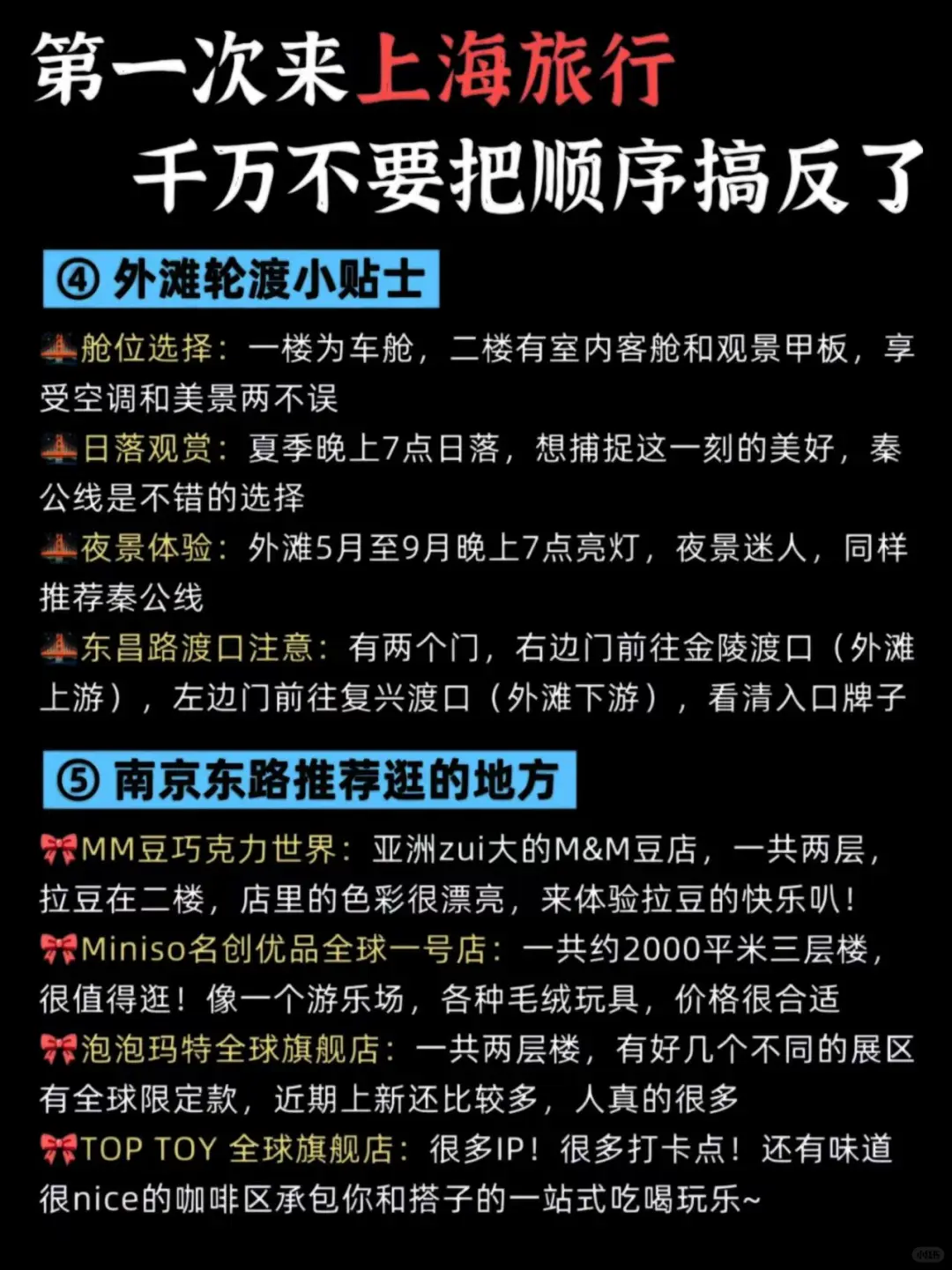 第一次来上海旅行
千万不要把顺序搞反了

④ 外滩轮渡小贴士

舱位选择：一楼为车舱，二楼有室内客舱和观景甲板，享受空调和美景两不误

日落观赏：夏季晚上7点日落，想捕捉这一刻的美好，秦公线是不错的选择

夜景体验：外滩5月至9月晚上7点亮灯，夜景迷人，同样推荐秦公线

东昌路渡口注意：有两个门，右边门前往金陵渡口（外滩上游），左边门前往复兴渡口（外滩下游），看清入口牌子

⑤ 南京东路推荐逛的地方

MM豆巧克力世界：亚洲zui大的M&M豆店，一共两层，拉豆在二楼，店里的色彩很漂亮，来体验拉豆的快乐叭！

Miniso名创优品全球一号店：一共约2000平米三层楼，很值得逛！像一个游乐场，各种毛绒玩具，价格很合适

泡泡玛特全球旗舰店：一共两层楼，有好几个不同的展区有全球限定款，近期上新还比较多，人真的很多

TOP TOY 全球旗舰店：很多IP！很多打卡点！还有味道很nice的咖啡区承包你和搭子的一站式吃喝玩乐~